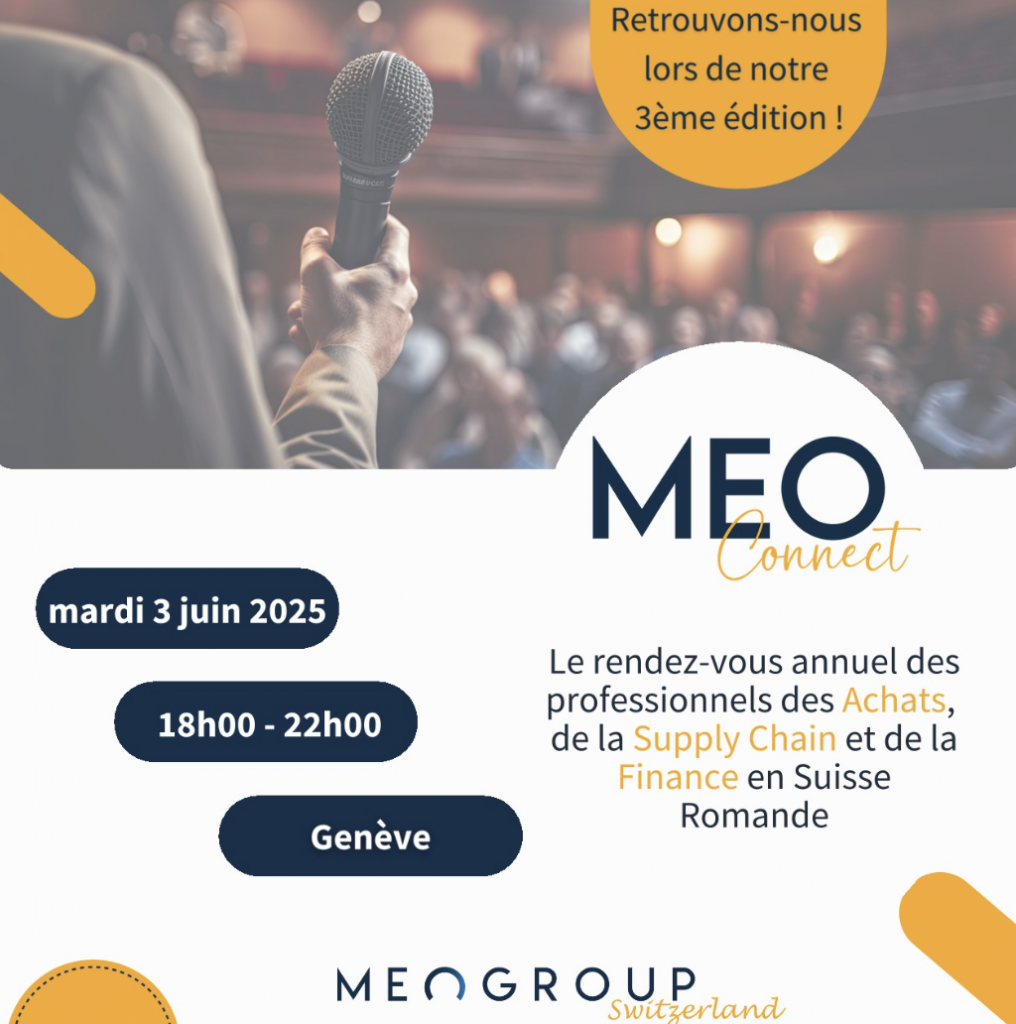 Retrouvons-nous lors de notre 3ème édition !

MEO
Connect

mardi 3 juin 2025

18h00 - 22h00

Genève

Le rendez-vous annuel des professionnels des Achats, de la Supply Chain et de la Finance en Suisse Romande

MEOGROUP
Switzerland